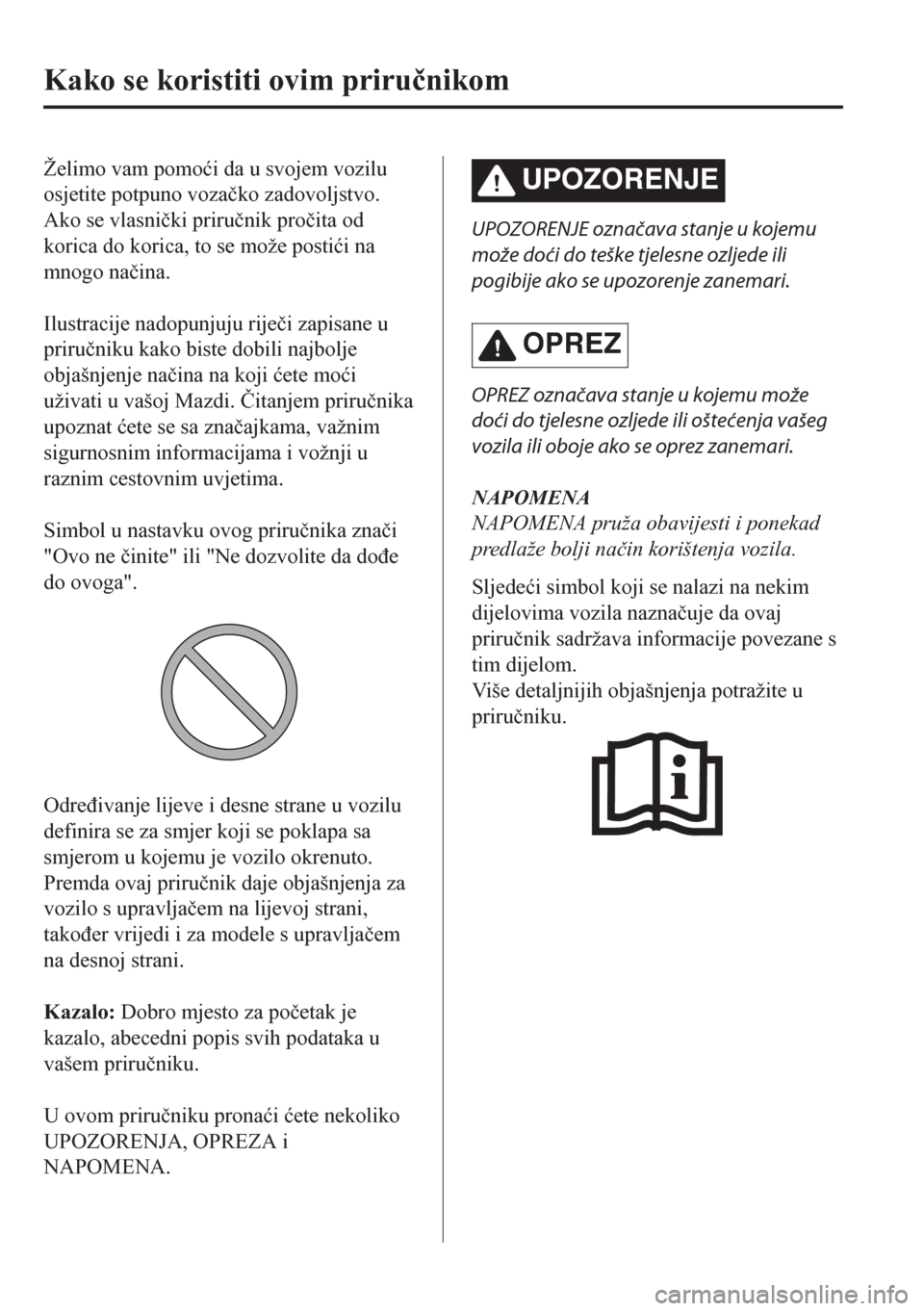 Kako se koristiti ovim priručnikom

Želimo vam pomoći da u svojem vozilu osjetite potpuno vozačko zadovoljstvo. Ako se vlasnički priručnik pročita od korica do korica, to se može postići na mnogo načina.

Ilustracije nadopunjuju riječi zapisane u priručniku kako biste dobili najbolje objašnjenje načina na koji ćete moći uživati u vašoj Mazdi. Čitanjem priručnika upoznat ćete se sa značajkama, važnim sigurnosnim informacijama i vožnji u raznim cestovnim uvjetima.

Simbol u nastavku ovog priručnika znači "Ovo ne činite" ili "Ne dozvolite da dođe do ovoga".

Određivanje lijeve i desne strane u vozilu definira se za smjer koji se poklapa sa smjerom u kojemu je vozilo okrenuto. Premda ovaj priručnik daje objašnjenja za vozilo s upravljačem na lijevoj strani, također vrijedi i za modele s upravljačem na desnoj strani.

Kazalo: Dobro mjesto za početak je kazalo, abecedni popis svih podataka u vašem priručniku.

U ovom priručniku pronaći ćete nekoliko UPOZORENJA, OPREZA i NAPOMENA.

UPOZORENJE

UPOZORENJE označava stanje u kojemu može doći do teške tjelesne ozljede ili pogibije ako se upozorenje zanemari.

OPREZ

OPREZ označava stanje u kojemu može doći do tjelesne ozljede ili oštećenja vašeg vozila ili oboje ako se oprez zanemari.

NAPOMENA
NAPOMENA pruža obavijesti i ponekad predlaže bolji način korištenja vozila.

Sljedeći simbol koji se nalazi na nekim dijelovima vozila naznačuje da ovaj priručnik sadržava informacije povezane s tim dijelom.
Više detaljnijih objašnjenja potražite u priručniku.

carmanualsonline.info